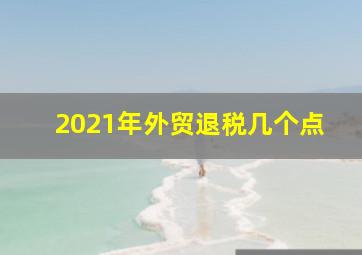 2021年外贸退税几个点